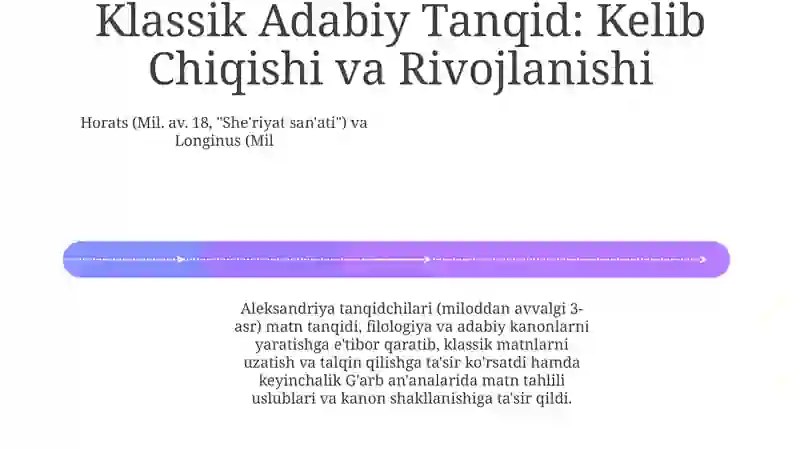 Klassik Adabiy Tanqid: Kelib Chiqishi va Rivojlanishi

Horats (Mil. av. 18, "She'riyat san'ati") va Longinus (Mil

Aleksandriya tanqidchilari (miloddan avvalgi 3-asr) matn tanqidi, filologiya va adabiy kanonlarni yaratishga e'tibor qaratib, klassik matnlarni uzatish va talqin qilishga ta'sir ko'rsatdi hamda keyinchalik G'arb an'analarida matn tahlili uslublari va kanon shakllanishiga ta'sir qildi.